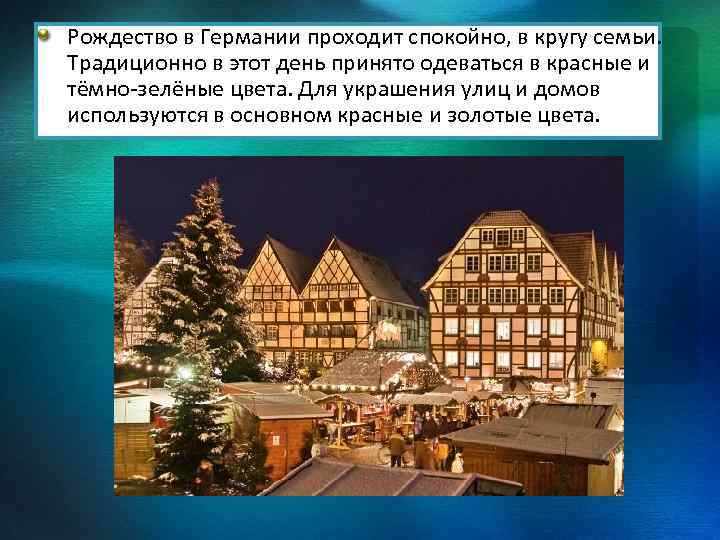 Рождество в Германии проходит спокойно, в кругу семьи. Традиционно в этот день принято одеваться в красные и тёмно-зелёные цвета. Для украшения улиц и домов используются в основном красные и золотые цвета.